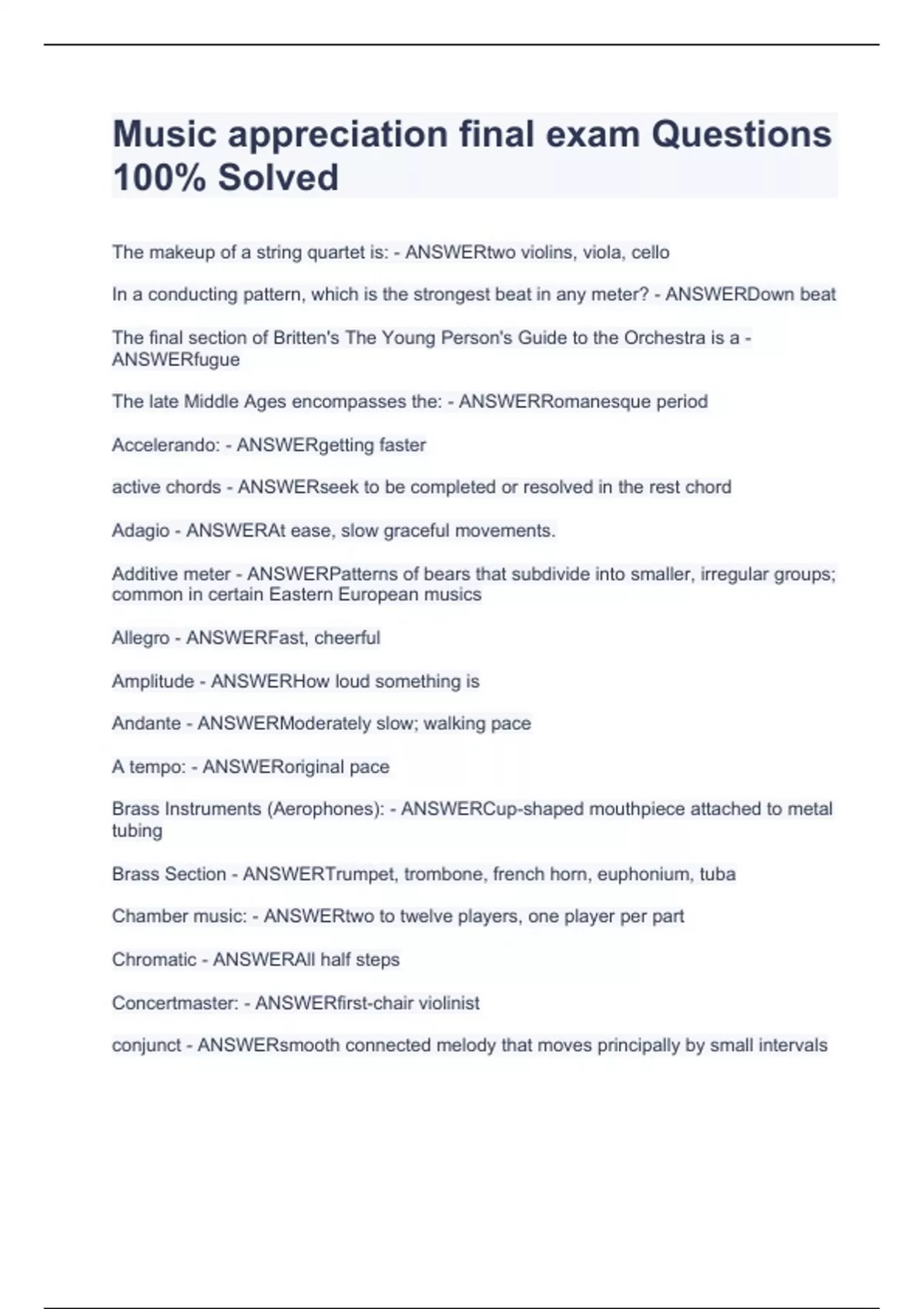 Music appreciation final exam Questions 100% Solved

The makeup of a string quartet is: - ANSWERtwo violins, viola, cello

In a conducting pattern, which is the strongest beat in any meter? - ANSWERDown beat

The final section of Britten's The Young Person's Guide to the Orchestra is a - ANSWERfugue

The late Middle Ages encompasses the: - ANSWERRomanesque period

Accelerando: - ANSWERgetting faster

active chords - ANSWERseek to be completed or resolved in the rest chord

Adagio - ANSWERAt ease, slow graceful movements.

Additive meter - ANSWERPatterns of bears that subdivide into smaller, irregular groups; common in certain Eastern European musics

Allegro - ANSWERFast, cheerful

Amplitude - ANSWERHow loud something is

Andante - ANSWERModerately slow; walking pace

A tempo: - ANSWERoriginal pace

Brass Instruments (Aerophones): - ANSWERCup-shaped mouthpiece attached to metal tubing

Brass Section - ANSWERTrumpet, trombone, french horn, euphonium, tuba

Chamber music: - ANSWERtwo to twelve players, one player per part

Chromatic - ANSWERAll half steps

Concertmaster: - ANSWERfirst-chair violinist

conjunct - ANSWERsmooth connected melody that moves principally by small intervals